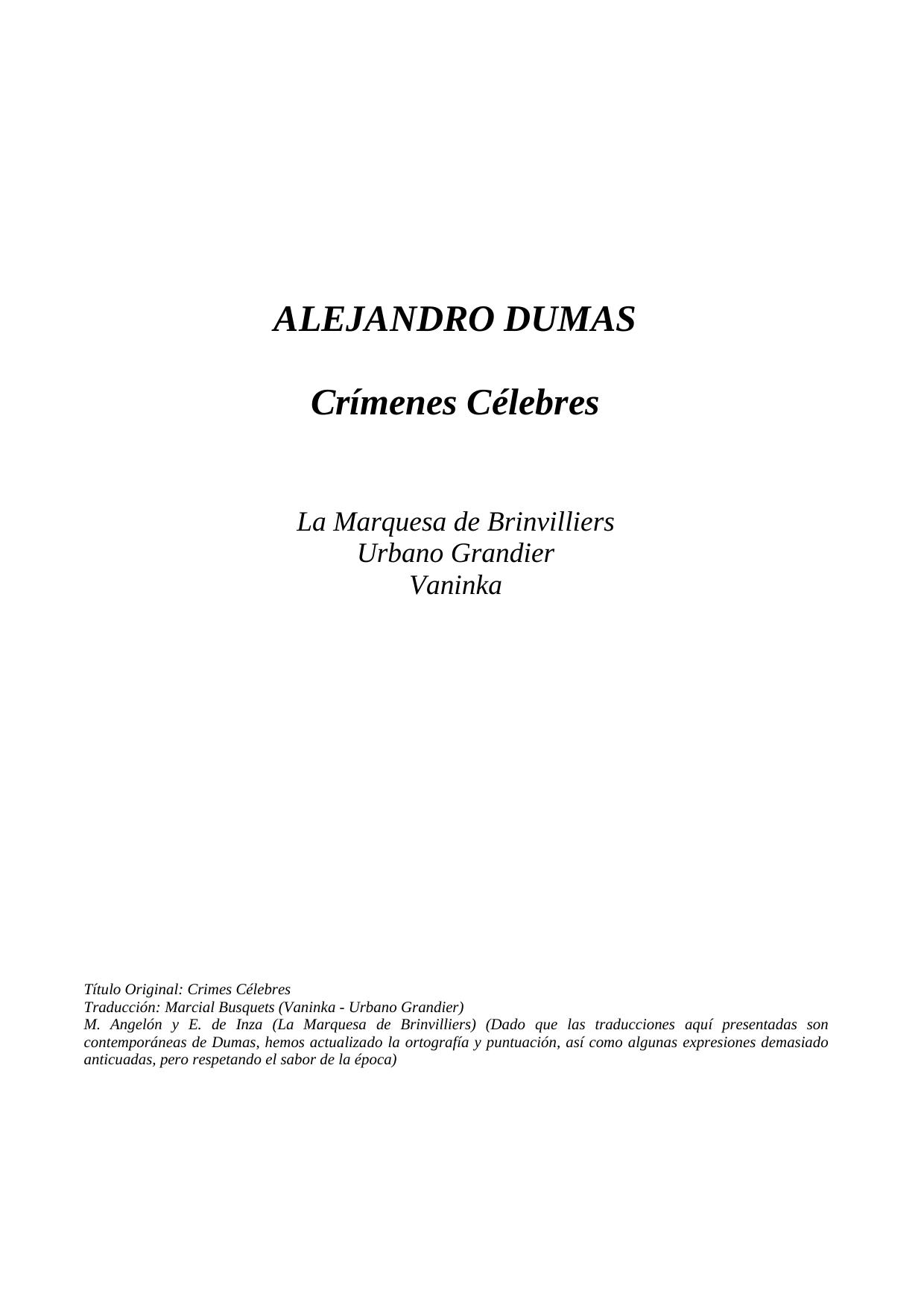 ALEJANDRO DUMAS

Crímenes Célebres

La Marquesa de Brinvilliers
Urbano Grandier
Vaninka

Título Original: Crimes Célebres
Traducción: Marcial Busquets (Vaninka - Urbano Grandier)
M. Angelón y E. de Inza (La Marquesa de Brinvilliers) (Dado que las traducciones aquí presentadas son contemporáneas de Dumas, hemos actualizado la ortografía y puntuación, así como algunas expresiones demasiado anticuadas, pero respetando el sabor de la época)